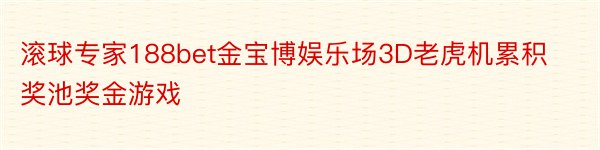 滚球专家188bet金宝博娱乐场3D老虎机累积奖池奖金游戏